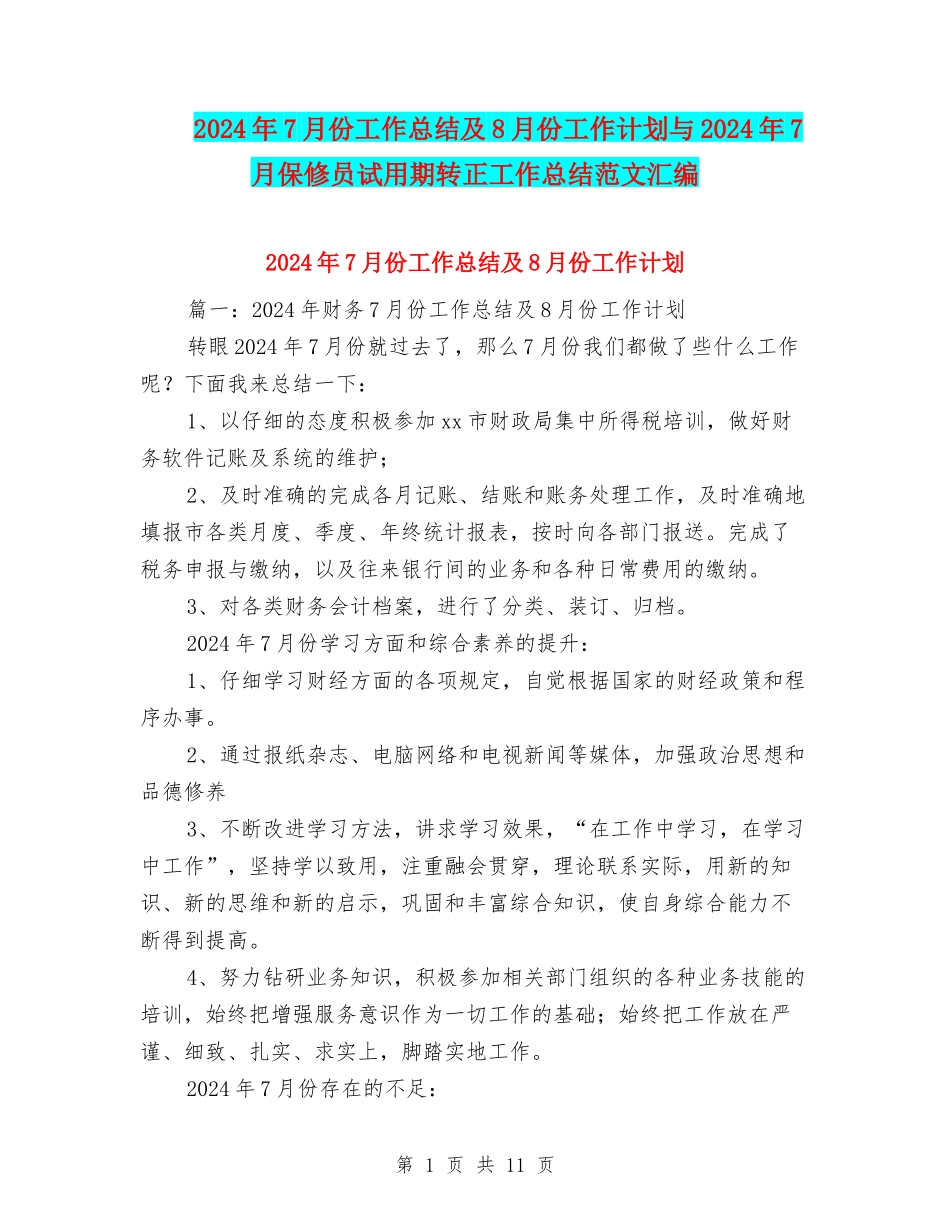 2024年7月份工作总结及8月份工作计划与2024年7月保修员试用期转正工作总结范文汇编

2024年7月份工作总结及8月份工作计划

篇一：2024年财务7月份工作总结及8月份工作计划

转眼2024年7月份就过去了，那么7月份我们都做了些什么工作呢？下面我来总结一下：

1、以仔细的态度积极参加xx市财政局集中所得税培训，做好财务软件记账及系统的维护；

2、及时准确的完成各月记账、结账和账务处理工作，及时准确地填报市各类月度、季度、年终统计报表，按时向各部门报送。完成了税务申报与缴纳，以及往来银行间的业务和各种日常费用的缴纳。

3、对各类财务会计档案，进行了分类、装订、归档。

2024年7月份学习方面和综合素养的提升：

1、仔细学习财经方面的各项规定，自觉根据国家的财经政策和程序办事。

2、通过报纸杂志、电脑网络和电视新闻等媒体，加强政治思想和品德修养

3、不断改进学习方法，讲求学习效果，“在工作中学习，在学习中工作”，坚持学以致用，注重融会贯穿，理论联系实际，用新的知识、新的思维和新的启示，巩固和丰富综合知识，使自身综合能力不断得到提高。

4、努力钻研业务知识，积极参加相关部门组织的各种业务技能的培训，始终把增强服务意识作为一切工作的基础；始终把工作放在严谨、细致、扎实、求实上，脚踏实地工作。

2024年7月份存在的不足：

第 1 页 共 11 页